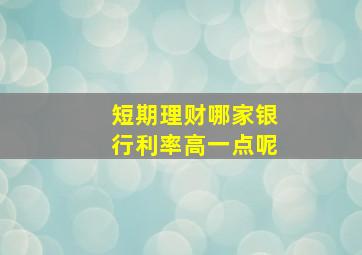 短期理财哪家银行利率高一点呢